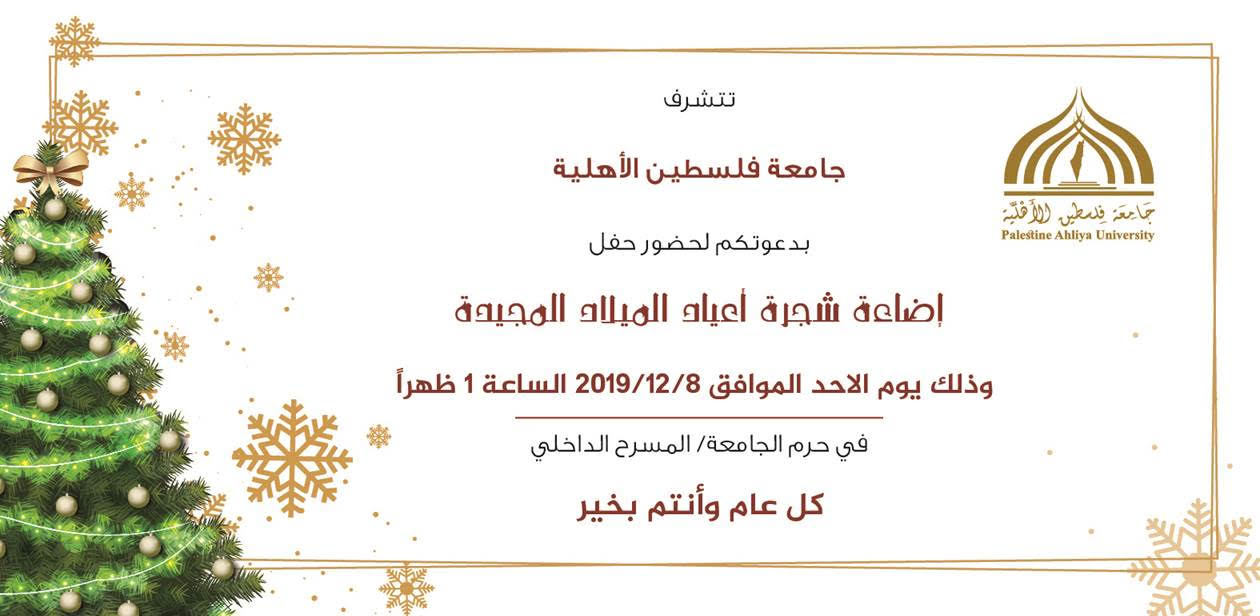 جامعة فلسطين الأهلية
Palestine Ahliya University

تتشرف

جامعة فلسطين الأهلية

بدعوتكم لحضور حفل

إضاءة شجرة أعياد الميلاد المجيدة

وذلك يوم الاحد الموافق 2019/12/8 الساعة 1 ظهراً

في حرم الجامعة/ المسرح الداخلي

كل عام وأنتم بخير